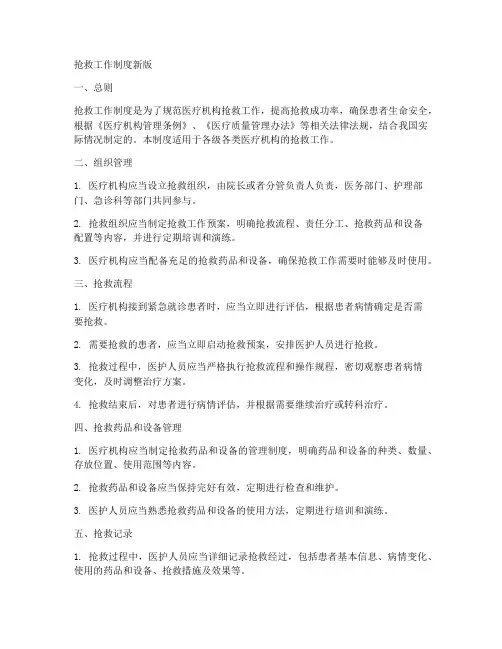 抢救工作制度新版

一、总则

抢救工作制度是为了规范医疗机构抢救工作，提高抢救成功率，确保患者生命安全，根据《医疗机构管理条例》、《医疗质量管理办法》等相关法律法规，结合我国实际情况制定的。本制度适用于各级各类医疗机构的抢救工作。

二、组织管理

1. 医疗机构应当设立抢救组织，由院长或者分管负责人负责，医务部门、护理部门、急诊科等部门共同参与。

2. 抢救组织应当制定抢救工作预案，明确抢救流程、责任分工、抢救药品和设备配置等内容，并进行定期培训和演练。

3. 医疗机构应当配备充足的抢救药品和设备，确保抢救工作需要时能够及时使用。

三、抢救流程

1. 医疗机构接到紧急就诊患者时，应当立即进行评估，根据患者病情确定是否需要抢救。

2. 需要抢救的患者，应当立即启动抢救预案，安排医护人员进行抢救。

3. 抢救过程中，医护人员应当严格执行抢救流程和操作规程，密切观察患者病情变化，及时调整治疗方案。

4. 抢救结束后，对患者进行病情评估，并根据需要继续治疗或转科治疗。

四、抢救药品和设备管理

1. 医疗机构应当制定抢救药品和设备的管理制度，明确药品和设备的种类、数量、存放位置、使用范围等内容。

2. 抢救药品和设备应当保持完好有效，定期进行检查和维护。

3. 医护人员应当熟悉抢救药品和设备的使用方法，定期进行培训和演练。

五、抢救记录

1. 抢救过程中，医护人员应当详细记录抢救经过，包括患者基本信息、病情变化、使用的药品和设备、抢救措施及效果等。